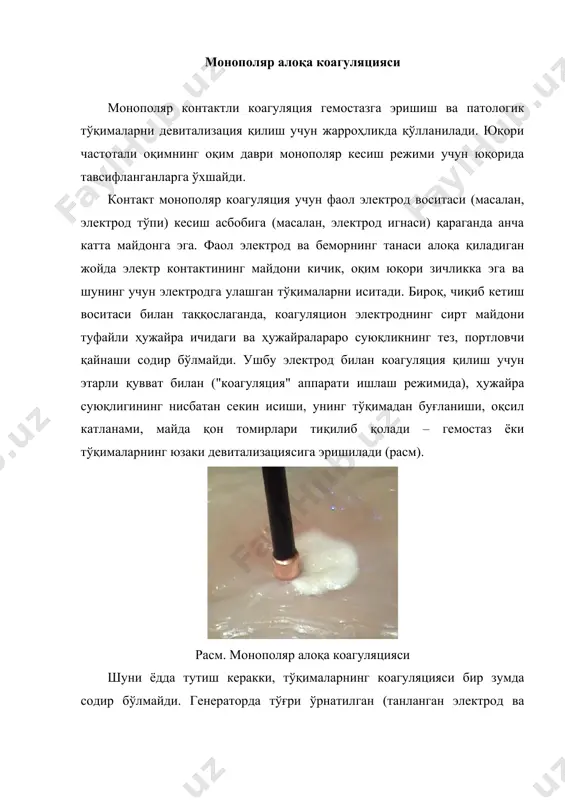 Монополяр алоқа коагуляцияси

Монополяр контактли коагуляция гемостазга эришиш ва патологик тўқималарни девитализация қилиш учун жарроҳликда қўлланилади. Юқори частотали оқимнинг оқим даври монополяр кесиш режими учун юқорида тавсифланганларга ўхшайди.

Контакт монополяр коагуляция учун фаол электрод воситаси (масалан, электрод тўпи) кесиш асбобига (масалан, электрод игнаси) қараганда анча катта майдонга эга. Фаол электрод ва беморнинг танаси алоқа қиладиган жойда электр контактининг майдони кичик, оқим юқори зичликка эга ва шунинг учун электродга улашган тўқималарни иситади. Бироқ, чиқиб кетиш воситаси билан таққослаганда, коагуляцион электроднинг сирт майдони туфайли ҳужайра ичидаги ва ҳужайралараро суюқликнинг тез, портловчи қайнаши содир бўлмайди. Ушбу электрод билан коагуляция қилиш учун этарли қувват билан ("коагуляция" аппарати ишлаш режимида), ҳужайра суюқлигининг нисбатан секин исиши, унинг тўқимадан буғланиши, оқсил катланами, майда қон томирлари тиқилиб қолади – гемостаз ёки тўқималарнинг юзаки девитализациясига эришилади (расм).

Расм. Монополяр алоқа коагуляцияси

Шуни ёдда тутиш керакки, тўқималарнинг коагуляцияси бир зумда содир бўлмайди. Генераторда тўғри ўрнатилган (танланган электрод ва

FaylHub.uz